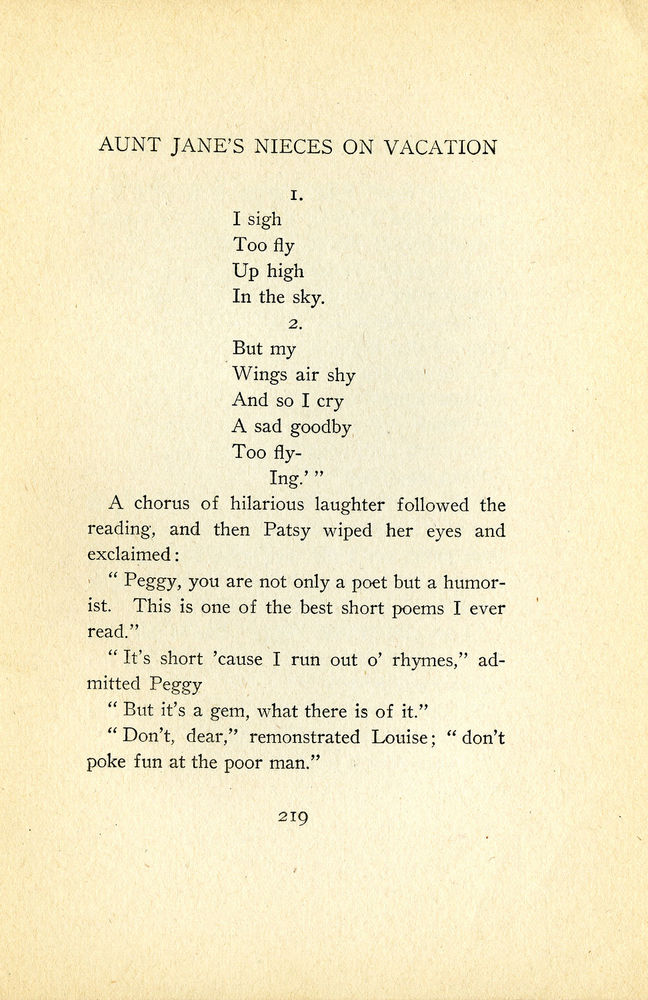 AUNT JANE'S NIECES ON VACATION

1.
I sigh
Too fly
Up high
In the sky.

2.
But my
Wings air shy
And so I cry
A sad goodby
Too fly-
Ing.' "

A chorus of hilarious laughter followed the reading, and then Patsy wiped her eyes and exclaimed:

" Peggy, you are not only a poet but a humorist. This is one of the best short poems I ever read."

" It's short 'cause I run out o' rhymes," admitted Peggy

" But it's a gem, what there is of it."

" Don't, dear," remonstrated Louise; " don't poke fun at the poor man."

219